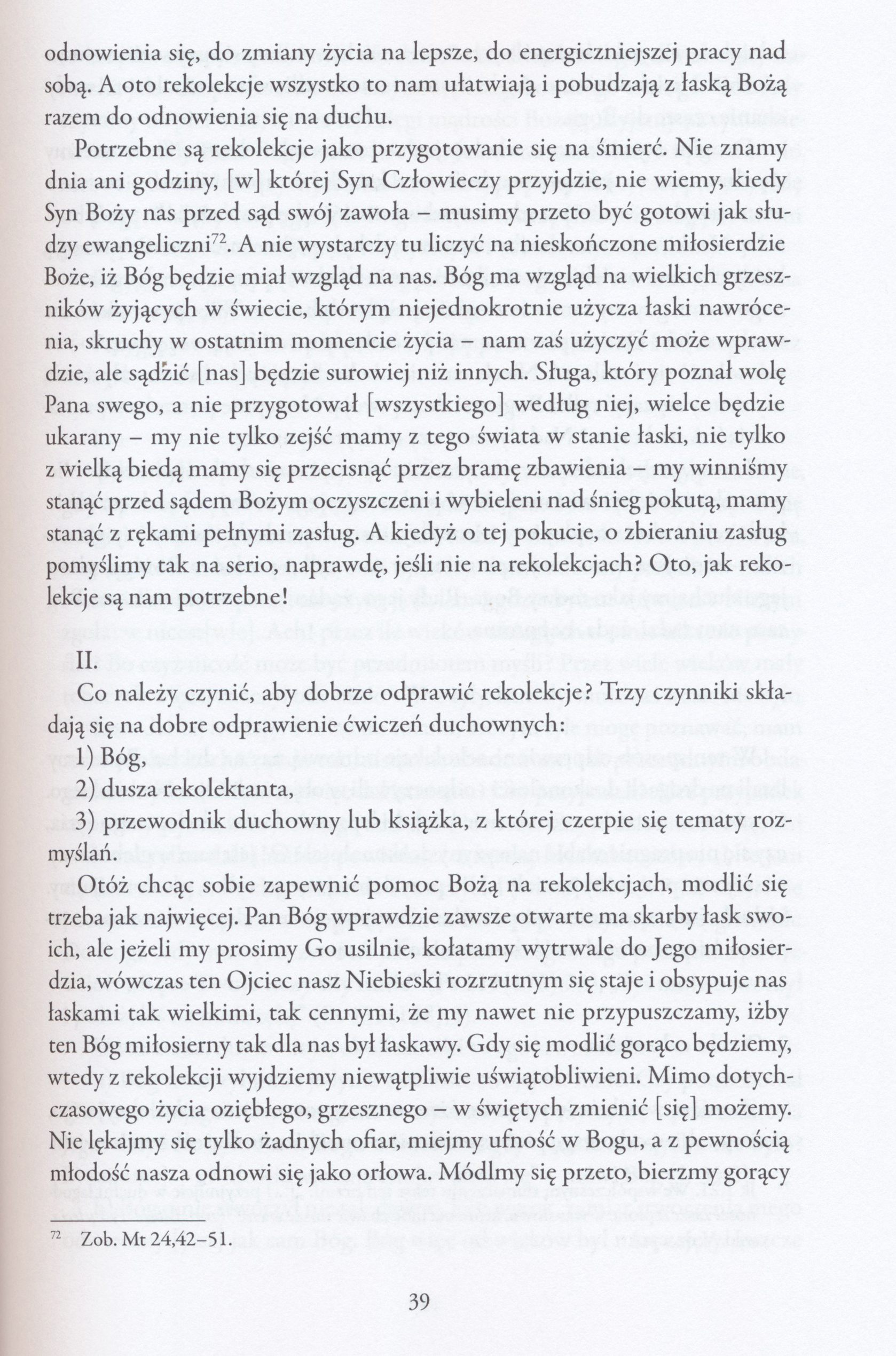 odnowienia się, do zmiany życia na lepsze, do energiczniejszej pracy nad sobą. A oto rekolekcje wszystko to nam ułatwiają i pobudzają z łaską Bożą razem do odnowienia się na duchu.

Potrzebne są rekolekcje jako przygotowanie się na śmierć. Nie znamy dnia ani godziny, [w] której Syn Człowieczy przyjdzie, nie wiemy, kiedy Syn Boży nas przed sąd swój zawoła – musimy przeto być gotowi jak słudzy ewangeliczni$^{72}$. A nie wystarczy tu liczyć na nieskończone miłosierdzie Boże, iż Bóg będzie miał wzgląd na nas. Bóg ma wzgląd na wielkich grzeszników żyjących w świecie, którym niejednokrotnie użycza łaski nawrócenia, skruchy w ostatnim momencie życia – nam zaś użyczyć może wprawdzie, ale sądzić [nas] będzie surowiej niż innych. Sługa, który poznał wolę Pana swego, a nie przygotował [wszystkiego] według niej, wielce będzie ukarany – my nie tylko zejść mamy z tego świata w stanie łaski, nie tylko z wielką biedą mamy się przecisnąć przez bramę zbawienia – my winniśmy stanąć przed sądem Bożym oczyszczeni i wybieleni nad śnieg pokutą, mamy stanąć z rękami pełnymi zasług. A kiedyż o tej pokucie, o zbieraniu zasług pomyślimy tak na serio, naprawdę, jeśli nie na rekolekcjach? Oto, jak rekolekcje są nam potrzebne!

II.

Co należy czynić, aby dobrze odprawić rekolekcje? Trzy czynniki składają się na dobre odprawienie ćwiczeń duchownych:
1) Bóg,
2) dusza rekolektanta,
3) przewodnik duchowny lub książka, z której czerpie się tematy rozmyślań.

Otóż chcąc sobie zapewnić pomoc Bożą na rekolekcjach, modlić się trzeba jak najwięcej. Pan Bóg wprawdzie zawsze otwarte ma skarby łask swoich, ale jeżeli my prosimy Go usilnie, kołatamy wytrwale do Jego miłosierdzia, wówczas ten Ojciec nasz Niebieski rozrzutnym się staje i obsypuje nas łaskami tak wielkimi, tak cennymi, że my nawet nie przypuszczamy, iżby ten Bóg miłosierny tak dla nas był łaskawy. Gdy się modlić gorąco będziemy, wtedy z rekolekcji wyjdziemy niewątpliwie uświątobliwieni. Mimo dotychczasowego życia oziębłego, grzesznego – w świętych zmienić [się] możemy. Nie lękajmy się tylko żadnych ofiar, miejmy ufność w Bogu, a z pewnością młodość nasza odnowi się jako orłowa. Módlmy się przeto, bierzmy gorący

$^{72}$ Zob. Mt 24,42–51.

39